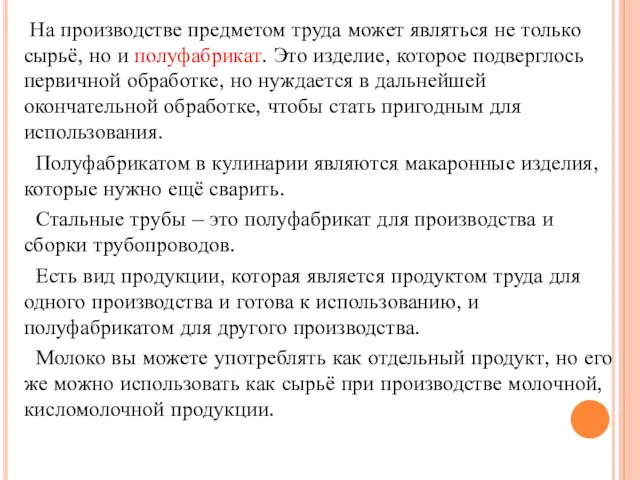 На производстве предметом труда может являться не только сырьё, но и полуфабрикат. Это изделие, которое подверглось первичной обработке, но нуждается в дальнейшей окончательной обработке, чтобы стать пригодным для использования.

Полуфабрикатом в кулинарии являются макаронные изделия, которые нужно ещё сварить.

Стальные трубы – это полуфабрикат для производства и сборки трубопроводов.

Есть вид продукции, которая является продуктом труда для одного производства и готова к использованию, и полуфабрикатом для другого производства.

Молоко вы можете употреблять как отдельный продукт, но его же можно использовать как сырьё при производстве молочной, кисломолочной продукции.